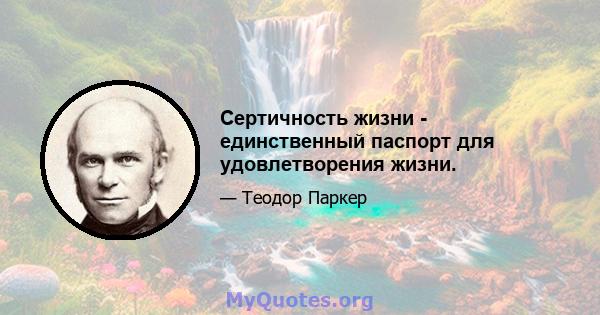 Сертичность жизни - единственный паспорт для удовлетворения жизни.

— Теодор Паркер

MyQuotes.org